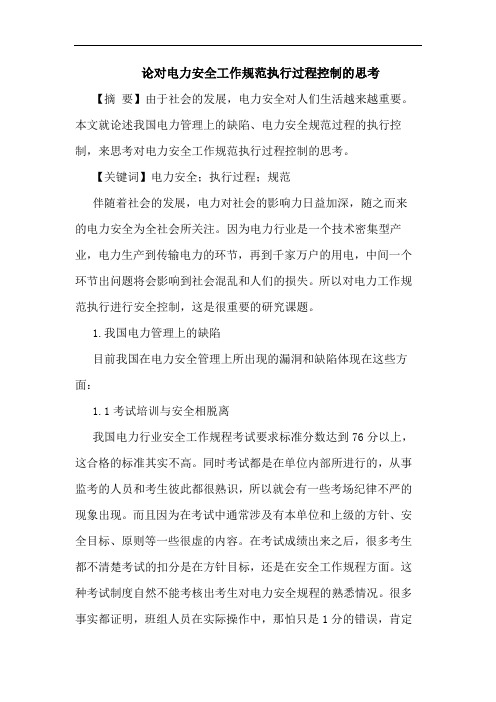 论对电力安全工作规范执行过程控制的思考

【摘 要】由于社会的发展，电力安全对人们生活越来越重要。本文就论述我国电力管理上的缺陷、电力安全规范过程的执行控制，来思考对电力安全工作规范执行过程控制的思考。

【关键词】电力安全；执行过程；规范

伴随着社会的发展，电力对社会的影响力日益加深，随之而来的电力安全为全社会所关注。因为电力行业是一个技术密集型产业，电力生产到传输电力的环节，再到千家万户的用电，中间一个环节出问题将会影响到社会混乱和人们的损失。所以对电力工作规范执行进行安全控制，这是很重要的研究课题。

1.我国电力管理上的缺陷

目前我国在电力安全管理上所出现的漏洞和缺陷体现在这些方面：

1.1 考试培训与安全相脱离

我国电力行业安全工作规程考试要求标准分数达到 76 分以上，这合格的标准其实不高。同时考试都是在单位内部所进行的，从事监考的人员和考生彼此都很熟识，所以就会有一些考场纪律不严的现象出现。而且因为在考试中通常涉及有本单位和上级的方针、安全目标、原则等一些很虚的内容。在考试成绩出来之后，很多考生都不清楚考试的扣分是在方针目标，还是在安全工作规程方面。这种考试制度自然不能考核出考生对电力安全规程的熟悉情况。很多事实都证明，班组人员在实际操作中，那怕只是 1 分的错误，肯定